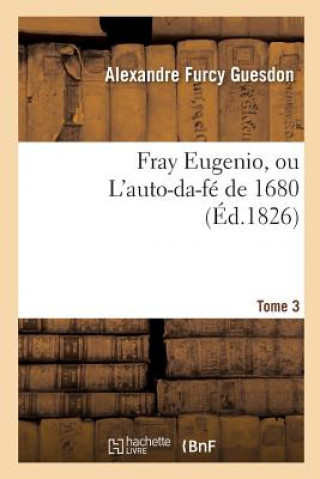 Alexandre Furcy Guesdon

Fray Eugenio, ou L'auto-da-fé de 1680 (Éd.1826)

Tome 3

hachette LIVRE

BnF